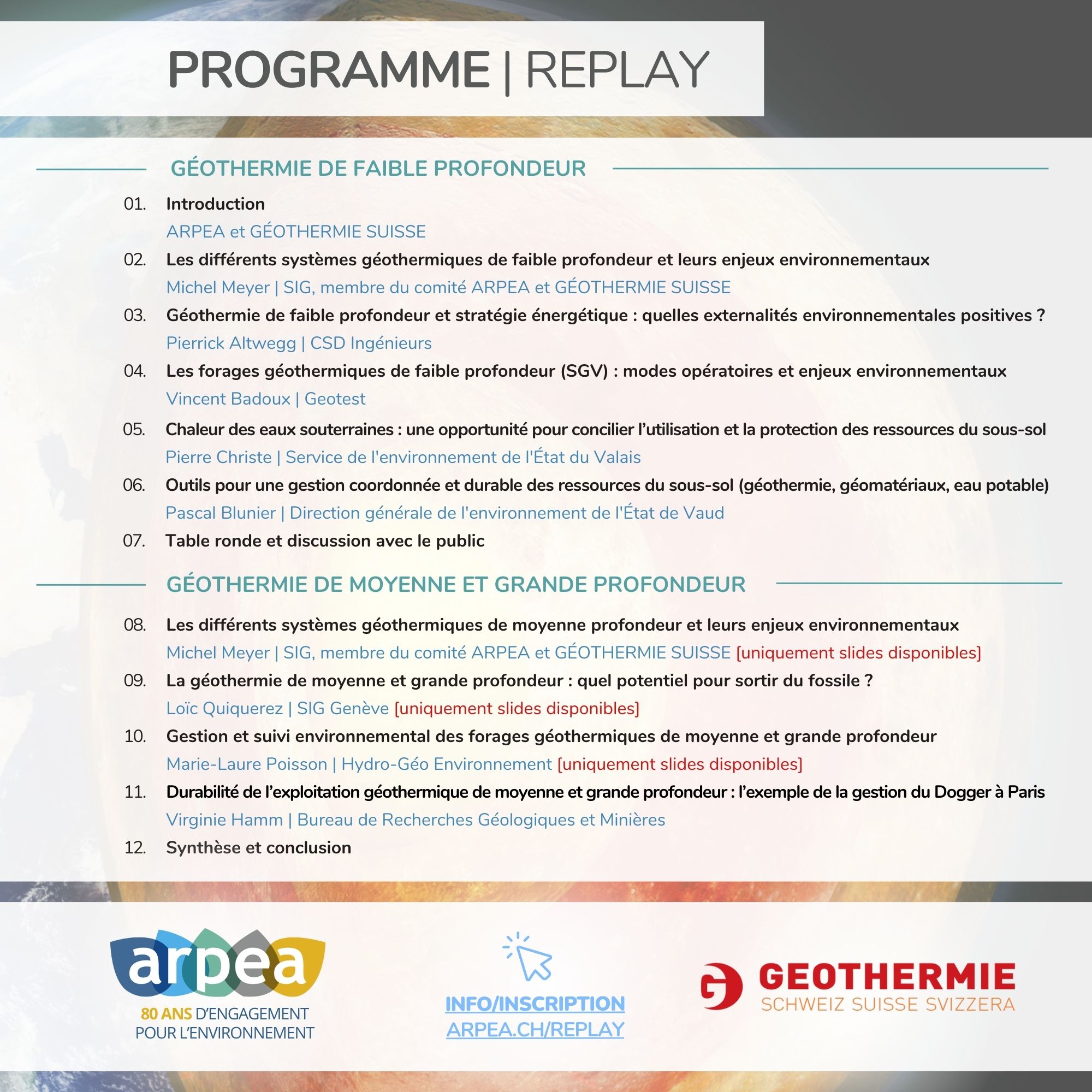 PROGRAMME | REPLAY

GÉOTHERMIE DE FAIBLE PROFONDEUR

01. Introduction
ARPEA et GÉOTHERMIE SUISSE

02. Les différents systèmes géothermiques de faible profondeur et leurs enjeux environnementaux
Michel Meyer | SIG, membre du comité ARPEA et GÉOTHERMIE SUISSE

03. Géothermie de faible profondeur et stratégie énergétique : quelles externalités environnementales positives ?
Pierrick Altwegg | CSD Ingénieurs

04. Les forages géothermiques de faible profondeur (SGV) : modes opératoires et enjeux environnementaux
Vincent Badoux | Geotest

05. Chaleur des eaux souterraines : une opportunité pour concilier l'utilisation et la protection des ressources du sous-sol
Pierre Christe | Service de l'environnement de l'État du Valais

06. Outils pour une gestion coordonnée et durable des ressources du sous-sol (géothermie, géomatériaux, eau potable)
Pascal Blunier | Direction générale de l'environnement de l'État de Vaud

07. Table ronde et discussion avec le public

GÉOTHERMIE DE MOYENNE ET GRANDE PROFONDEUR

08. Les différents systèmes géothermiques de moyenne profondeur et leurs enjeux environnementaux
Michel Meyer | SIG, membre du comité ARPEA et GÉOTHERMIE SUISSE [uniquement slides disponibles]

09. La géothermie de moyenne et grande profondeur : quel potentiel pour sortir du fossile ?
Loïc Quiquerez | SIG Genève [uniquement slides disponibles]

10. Gestion et suivi environnemental des forages géothermiques de moyenne et grande profondeur
Marie-Laure Poisson | Hydro-Géo Environnement [uniquement slides disponibles]

11. Durabilité de l'exploitation géothermique de moyenne et grande profondeur : l'exemple de la gestion du Dogger à Paris
Virginie Hamm | Bureau de Recherches Géologiques et Minières

12. Synthèse et conclusion

arpea
80 ANS D'ENGAGEMENT POUR L'ENVIRONNEMENT

INFO/INSCRIPTION
ARPEA.CH/REPLAY

GEOTHERMIE
SCHWEIZ SUISSE SVIZZERA